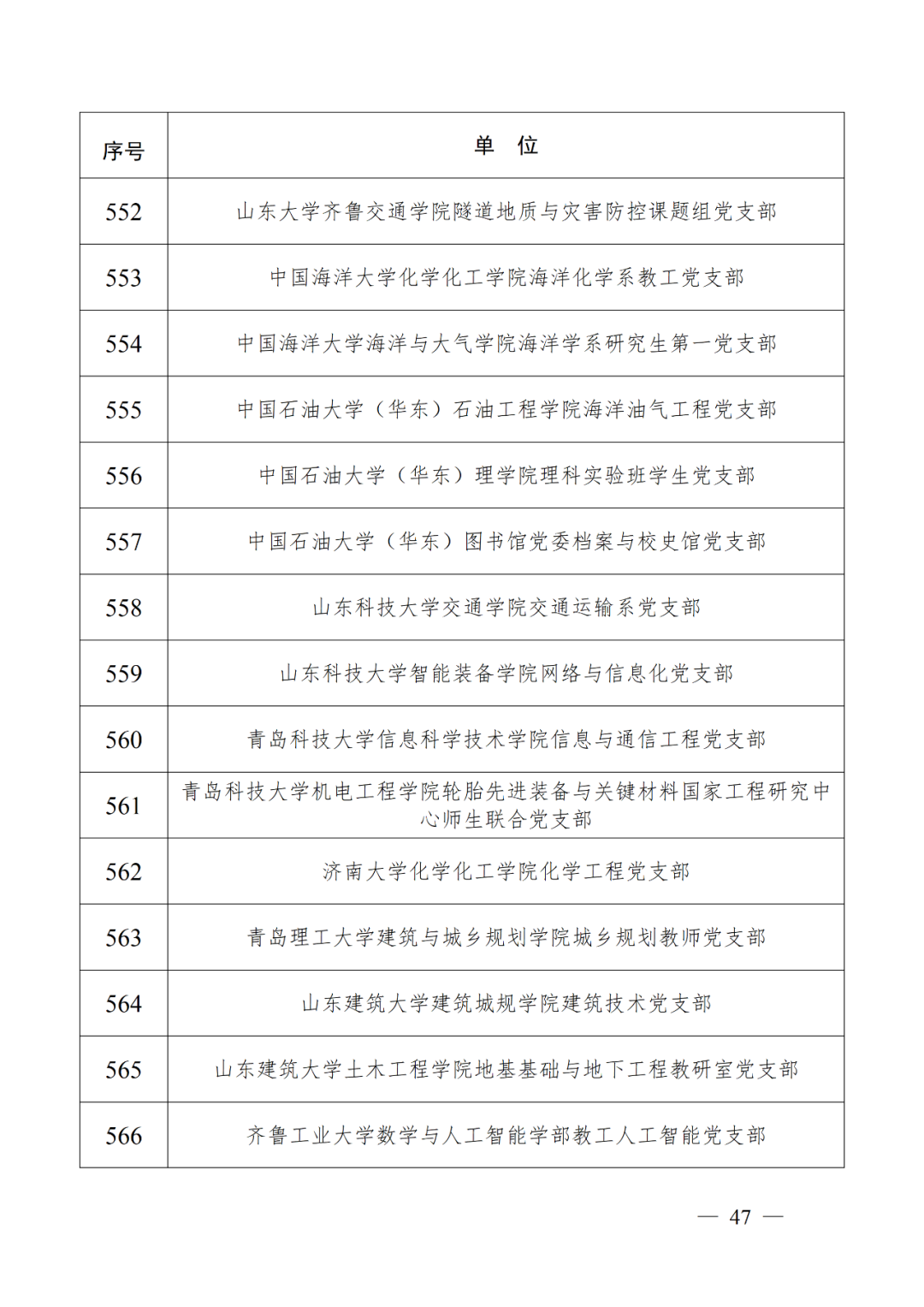 | 序号 | 单　位 |
|---|---|
| 552 | 山东大学齐鲁交通学院隧道地质与灾害防控课题组党支部 |
| 553 | 中国海洋大学化学化工学院海洋化学系教工党支部 |
| 554 | 中国海洋大学海洋与大气学院海洋学系研究生第一党支部 |
| 555 | 中国石油大学（华东）石油工程学院海洋油气工程党支部 |
| 556 | 中国石油大学（华东）理学院理科实验班学生党支部 |
| 557 | 中国石油大学（华东）图书馆党委档案与校史馆党支部 |
| 558 | 山东科技大学交通学院交通运输系党支部 |
| 559 | 山东科技大学智能装备学院网络与信息化党支部 |
| 560 | 青岛科技大学信息科学技术学院信息与通信工程党支部 |
| 561 | 青岛科技大学机电工程学院轮胎先进装备与关键材料国家工程研究中心师生联合党支部 |
| 562 | 济南大学化学化工学院化学工程党支部 |
| 563 | 青岛理工大学建筑与城乡规划学院城乡规划教师党支部 |
| 564 | 山东建筑大学建筑城规学院建筑技术党支部 |
| 565 | 山东建筑大学土木工程学院地基基础与地下工程教研室党支部 |
| 566 | 齐鲁工业大学数学与人工智能学部教工人工智能党支部 |

— 47 —